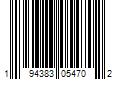 1 94383 05470 2